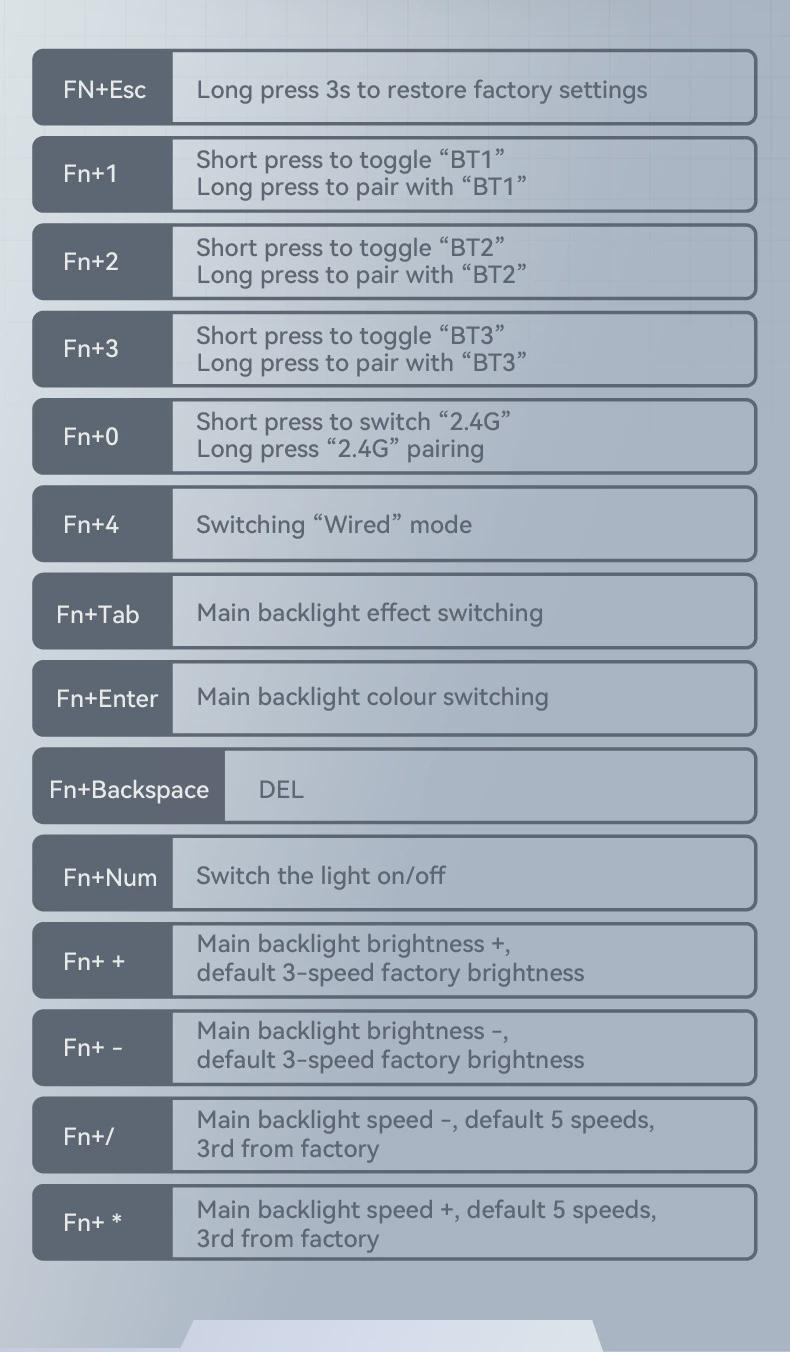 FN+Esc
Long press 3s to restore factory settings

Fn+1
Short press to toggle "BT1"
Long press to pair with "BT1"

Fn+2
Short press to toggle "BT2"
Long press to pair with "BT2"

Fn+3
Short press to toggle "BT3"
Long press to pair with "BT3"

Fn+0
Short press to switch "2.4G"
Long press "2.4G" pairing

Fn+4
Switching "Wired" mode

Fn+Tab
Main backlight effect switching

Fn+Enter
Main backlight colour switching

Fn+Backspace
DEL

Fn+Num
Switch the light on/off

Fn+ +
Main backlight brightness +,
default 3-speed factory brightness

Fn+ -
Main backlight brightness -,
default 3-speed factory brightness

Fn+/
Main backlight speed -, default 5 speeds,
3rd from factory

Fn+ *
Main backlight speed +, default 5 speeds,
3rd from factory